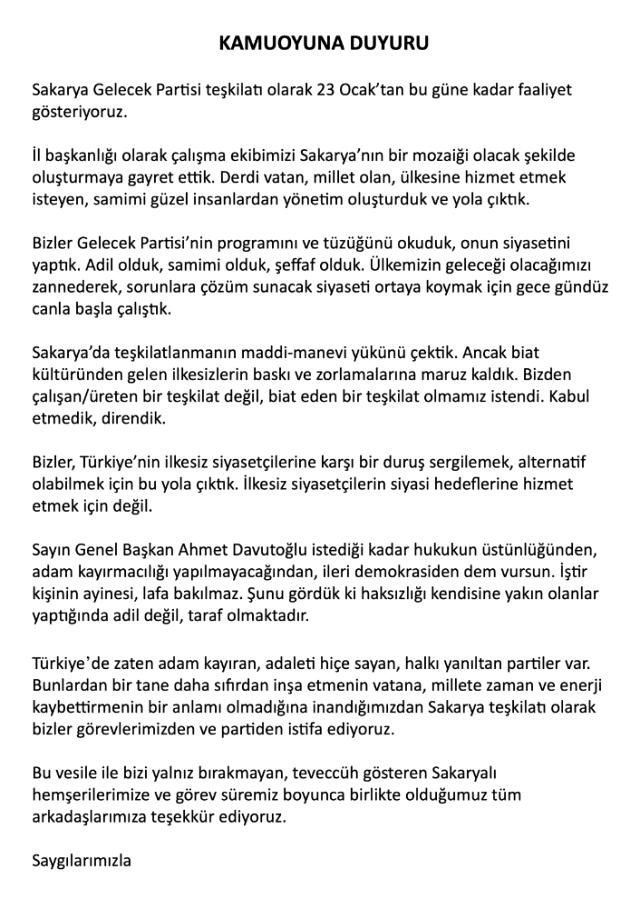 KAMUOYUNA DUYURU

Sakarya Gelecek Partisi teşkilatı olarak 23 Ocak'tan bu güne kadar faaliyet gösteriyoruz.

İl başkanlığı olarak çalışma ekibimizi Sakarya'nın bir mozaiği olacak şekilde oluşturmaya gayret ettik. Derdi vatan, millet olan, ülkesine hizmet etmek isteyen, samimi güzel insanlardan yönetim oluşturduk ve yola çıktık.

Bizler Gelecek Partisi'nin programını ve tüzüğünü okuduk, onun siyasetini yaptık. Adil olduk, samimi olduk, şeffaf olduk. Ülkemizin geleceği olacağımızı zannederek, sorunlara çözüm sunacak siyaseti ortaya koymak için gece gündüz canla başla çalıştık.

Sakarya'da teşkilatlanmanın maddi-manevi yükünü çektik. Ancak biat kültüründen gelen ilkesizlerin baskı ve zorlamalarına maruz kaldık. Bizden çalışan/üreten bir teşkilat değil, biat eden bir teşkilat olmamız istendi. Kabul etmedik, direndik.

Bizler, Türkiye'nin ilkesiz siyasetçilerine karşı bir duruş sergilemek, alternatif olabilmek için bu yola çıktık. İlkesiz siyasetçilerin siyasi hedeflerine hizmet etmek için değil.

Sayın Genel Başkan Ahmet Davutoğlu istediği kadar hukukun üstünlüğünden, adam kayırmacılığı yapılmayacağından, ileri demokrasiden dem vursun. İştir kişinin ayinesi, lafa bakılmaz. Şunu gördük ki haksızlığı kendisine yakın olanlar yaptığında adil değil, taraf olmaktadır.

Türkiye'de zaten adam kayıran, adaleti hiçe sayan, halkı yanıltan partiler var. Bunlardan bir tane daha sıfırdan inşa etmenin vatana, millete zaman ve enerji kaybettirmenin bir anlamı olmadığına inandığımızdan Sakarya teşkilatı olarak bizler görevlerimizden ve partiden istifa ediyoruz.

Bu vesile ile bizi yalnız bırakmayan, teveccüh gösteren Sakaryalı hemşerilerimize ve görev süremiz boyunca birlikte olduğumuz tüm arkadaşlarımıza teşekkür ediyoruz.

Saygılarımızla